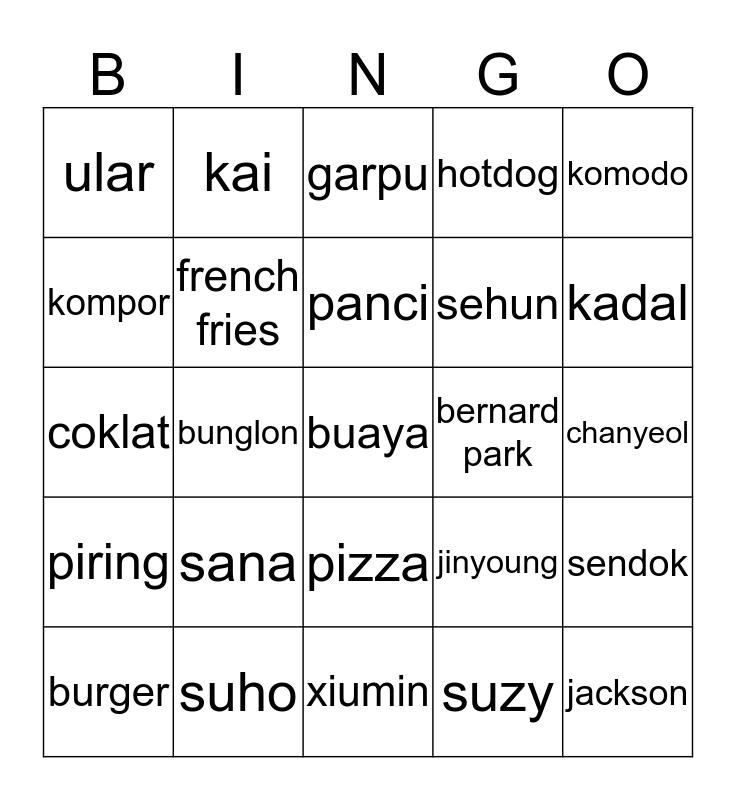 | B | I | N | G | O |
|---|---|---|---|---|
| ular | kai | garpu | hotdog | komodo |
| kompor | french fries | panci | sehun | kadal |
| coklat | bunglon | buaya | bernard park | chanyeol |
| piring | sana | pizza | jinyoung | sendok |
| burger | suho | xiumin | suzy | jackson |